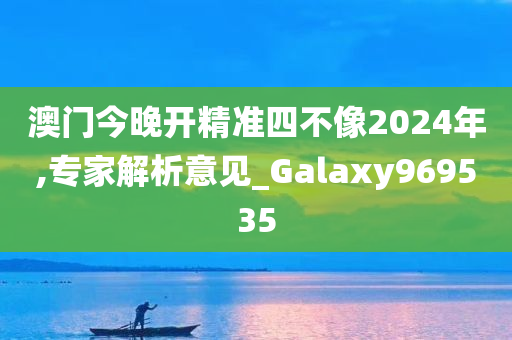 澳门今晚开精准四不像2024年,专家解析意见_Galaxy969535